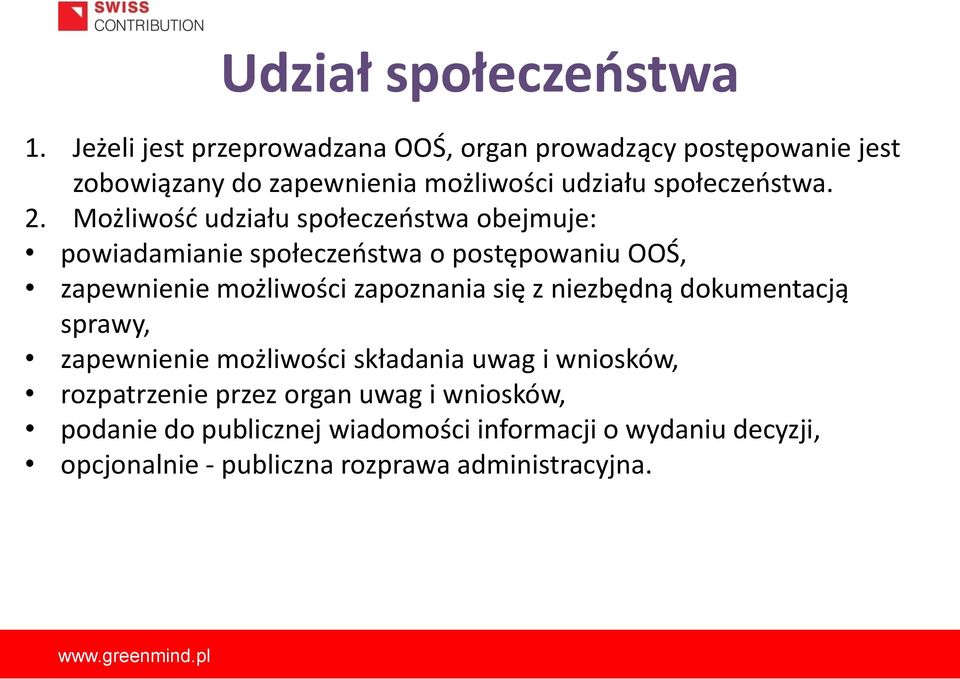 SWISS
CONTRIBUTION

Udział społeczeństwa

1. Jeżeli jest przeprowadzana OOŚ, organ prowadzący postępowanie jest zobowiązany do zapewnienia możliwości udziału społeczeństwa.
2. Możliwość udziału społeczeństwa obejmuje:
• powiadamianie społeczeństwa o postępowaniu OOŚ,
• zapewnienie możliwości zapoznania się z niezbędną dokumentacją sprawy,
• zapewnienie możliwości składania uwag i wniosków,
• rozpatrzenie przez organ uwag i wniosków,
• podanie do publicznej wiadomości informacji o wydaniu decyzji,
• opcjonalnie - publiczna rozprawa administracyjna.

www.greenmind.pl